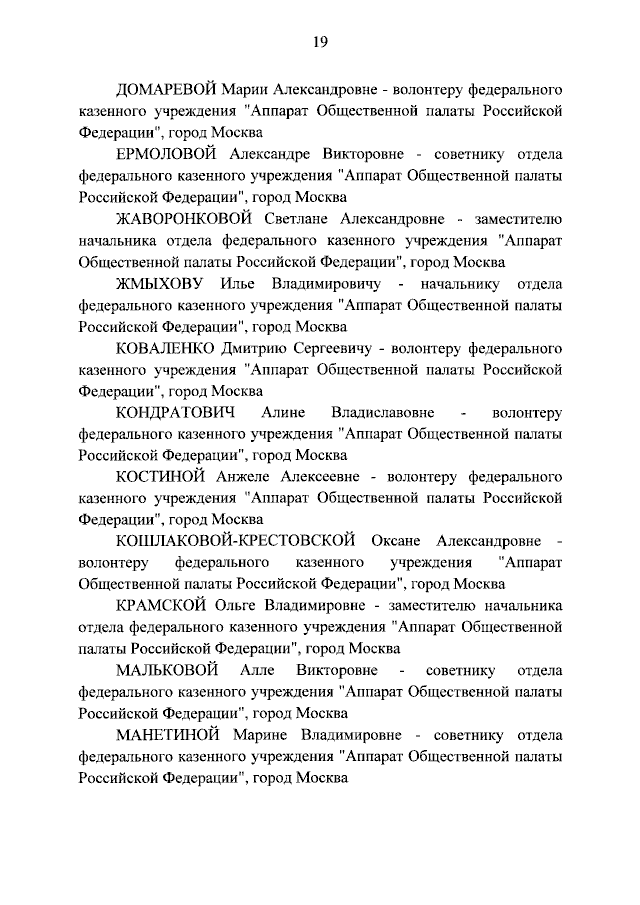 19

ДОМАРЕВОЙ Марии Александровне - волонтеру федерального казенного учреждения "Аппарат Общественной палаты Российской Федерации", город Москва

ЕРМОЛОВОЙ Александре Викторовне - советнику отдела федерального казенного учреждения "Аппарат Общественной палаты Российской Федерации", город Москва

ЖАВОРОНКОВОЙ Светлане Александровне - заместителю начальника отдела федерального казенного учреждения "Аппарат Общественной палаты Российской Федерации", город Москва

ЖМЫХОВУ Илье Владимировичу - начальнику отдела федерального казенного учреждения "Аппарат Общественной палаты Российской Федерации", город Москва

КОВАЛЕНКО Дмитрию Сергеевичу - волонтеру федерального казенного учреждения "Аппарат Общественной палаты Российской Федерации", город Москва

КОНДРАТОВИЧ Алине Владиславовне - волонтеру федерального казенного учреждения "Аппарат Общественной палаты Российской Федерации", город Москва

КОСТИНОЙ Анжеле Алексеевне - волонтеру федерального казенного учреждения "Аппарат Общественной палаты Российской Федерации", город Москва

КОШЛАКОВОЙ-КРЕСТОВСКОЙ Оксане Александровне - волонтеру федерального казенного учреждения "Аппарат Общественной палаты Российской Федерации", город Москва

КРАМСКОЙ Ольге Владимировне - заместителю начальника отдела федерального казенного учреждения "Аппарат Общественной палаты Российской Федерации", город Москва

МАЛЬКОВОЙ Алле Викторовне - советнику отдела федерального казенного учреждения "Аппарат Общественной палаты Российской Федерации", город Москва

МАНЕТИНОЙ Марине Владимировне - советнику отдела федерального казенного учреждения "Аппарат Общественной палаты Российской Федерации", город Москва